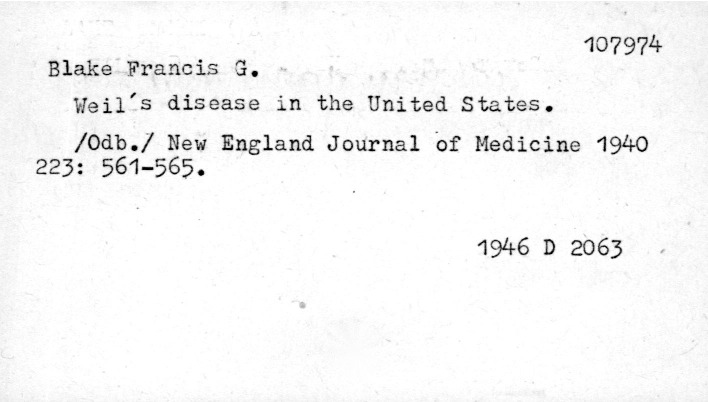 107974

Blake Francis G.

Weil's disease in the United States.

/Odb./ New England Journal of Medicine 1940 223: 561-565.

1946 D 2063